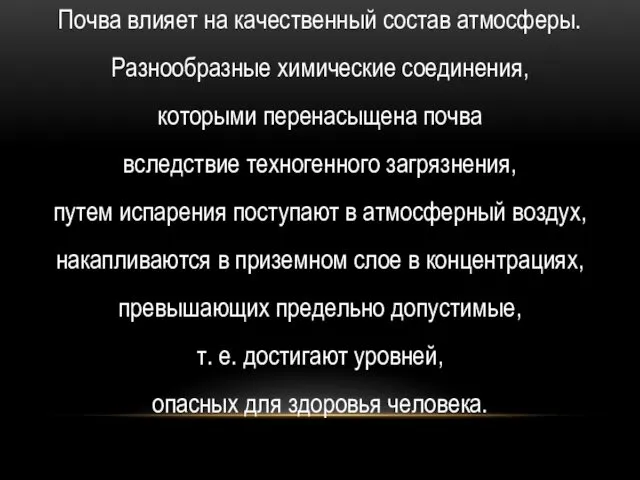 Почва влияет на качественный состав атмосферы. Разнообразные химические соединения, которыми перенасыщена почва вследствие техногенного загрязнения, путем испарения поступают в атмосферный воздух, накапливаются в приземном слое в концентрациях, превышающих предельно допустимые, т. е. достигают уровней, опасных для здоровья человека.